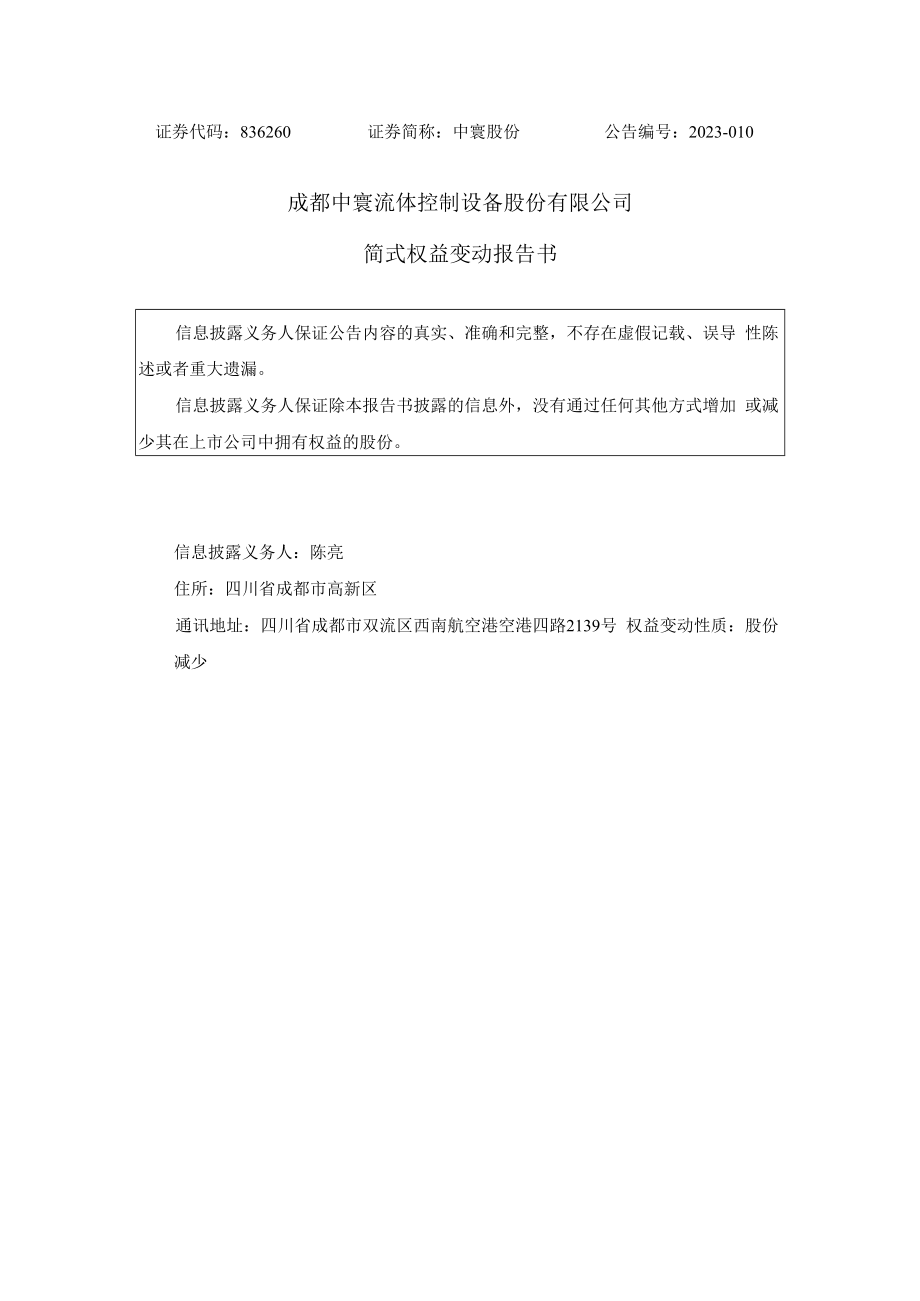 证券代码：836260　　　　证券简称：中寰股份　　　　公告编号：2023-010

成都中寰流体控制设备股份有限公司

简式权益变动报告书

信息披露义务人保证公告内容的真实、准确和完整，不存在虚假记载、误导 性陈述或者重大遗漏。

信息披露义务人保证除本报告书披露的信息外，没有通过任何其他方式增加 或减少其在上市公司中拥有权益的股份。

信息披露义务人：陈亮

住所：四川省成都市高新区

通讯地址：四川省成都市双流区西南航空港空港四路2139号 权益变动性质：股份减少